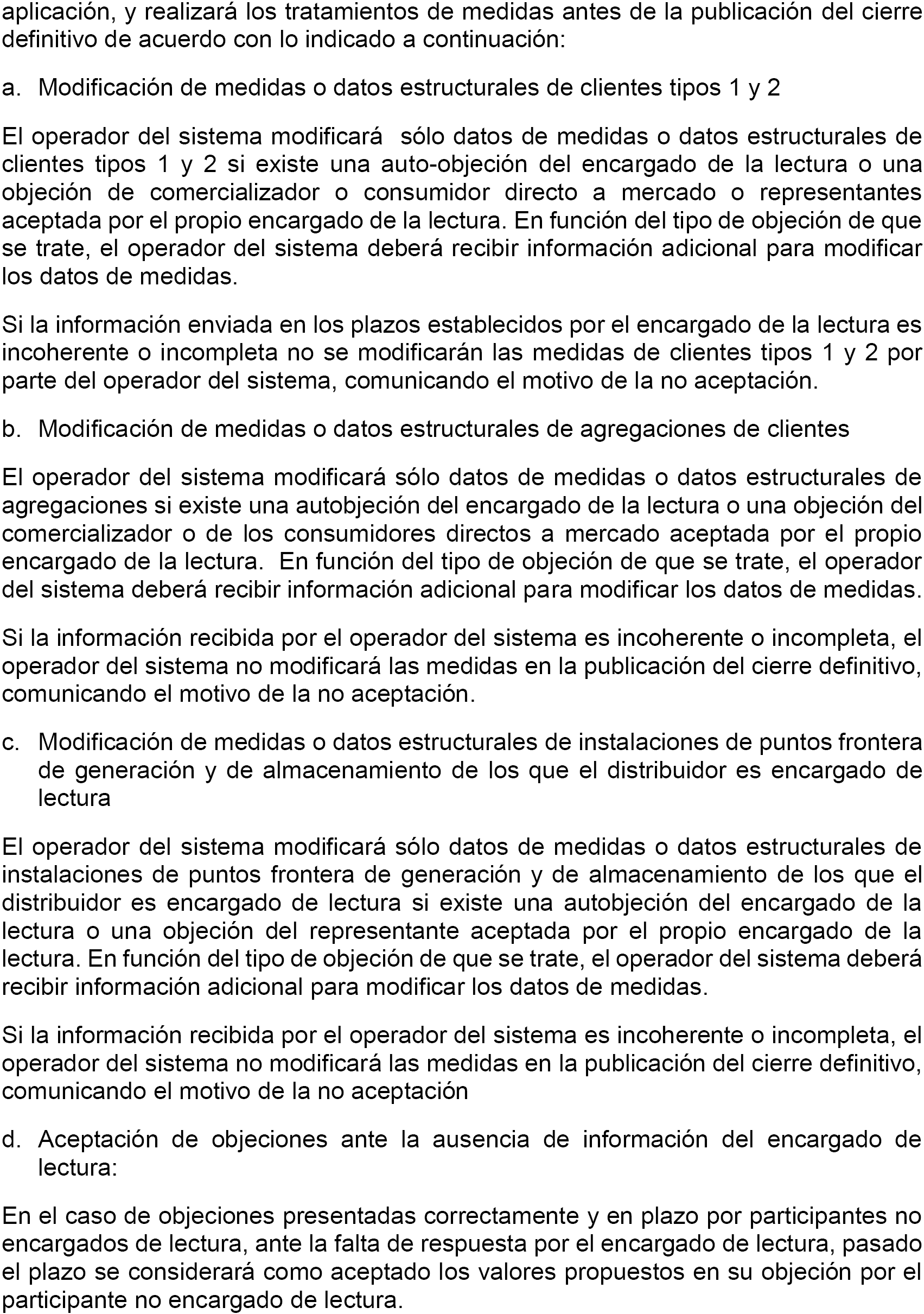 aplicación, y realizará los tratamientos de medidas antes de la publicación del cierre definitivo de acuerdo con lo indicado a continuación:

a. Modificación de medidas o datos estructurales de clientes tipos 1 y 2

El operador del sistema modificará sólo datos de medidas o datos estructurales de clientes tipos 1 y 2 si existe una auto-objeción del encargado de la lectura o una objeción de comercializador o consumidor directo a mercado o representantes aceptada por el propio encargado de la lectura. En función del tipo de objeción de que se trate, el operador del sistema deberá recibir información adicional para modificar los datos de medidas.

Si la información enviada en los plazos establecidos por el encargado de la lectura es incoherente o incompleta no se modificarán las medidas de clientes tipos 1 y 2 por parte del operador del sistema, comunicando el motivo de la no aceptación.

b. Modificación de medidas o datos estructurales de agregaciones de clientes

El operador del sistema modificará sólo datos de medidas o datos estructurales de agregaciones si existe una autobjeción del encargado de la lectura o una objeción del comercializador o de los consumidores directos a mercado aceptada por el propio encargado de la lectura. En función del tipo de objeción de que se trate, el operador del sistema deberá recibir información adicional para modificar los datos de medidas.

Si la información recibida por el operador del sistema es incoherente o incompleta, el operador del sistema no modificará las medidas en la publicación del cierre definitivo, comunicando el motivo de la no aceptación.

c. Modificación de medidas o datos estructurales de instalaciones de puntos frontera de generación y de almacenamiento de los que el distribuidor es encargado de lectura

El operador del sistema modificará sólo datos de medidas o datos estructurales de instalaciones de puntos frontera de generación y de almacenamiento de los que el distribuidor es encargado de lectura si existe una autobjeción del encargado de la lectura o una objeción del representante aceptada por el propio encargado de la lectura. En función del tipo de objeción de que se trate, el operador del sistema deberá recibir información adicional para modificar los datos de medidas.

Si la información recibida por el operador del sistema es incoherente o incompleta, el operador del sistema no modificará las medidas en la publicación del cierre definitivo, comunicando el motivo de la no aceptación

d. Aceptación de objeciones ante la ausencia de información del encargado de lectura:

En el caso de objeciones presentadas correctamente y en plazo por participantes no encargados de lectura, ante la falta de respuesta por el encargado de lectura, pasado el plazo se considerará como aceptado los valores propuestos en su objeción por el participante no encargado de lectura.